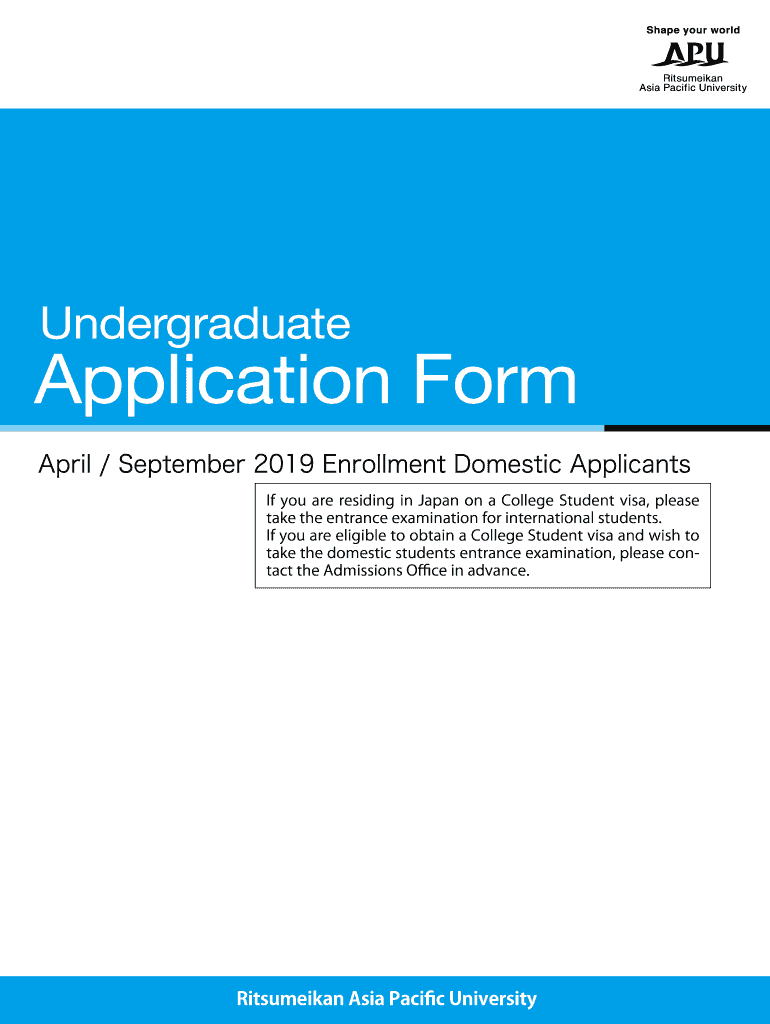 Shape your world
APU
Ritsumeikan
Asia Pacific University

Undergraduate
Application Form

April / September 2019 Enrollment Domestic Applicants

If you are residing in Japan on a College Student visa, please take the entrance examination for international students.
If you are eligible to obtain a College Student visa and wish to take the domestic students entrance examination, please contact the Admissions Office in advance.

Ritsumeikan Asia Pacific University